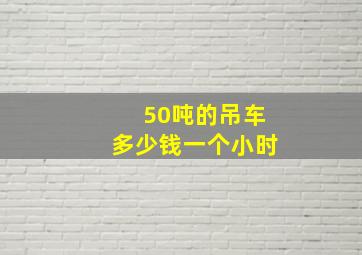 50吨的吊车
多少钱一个小时